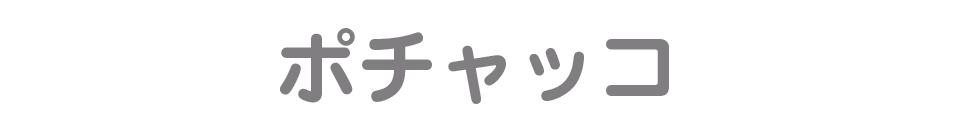 ポチャッコ